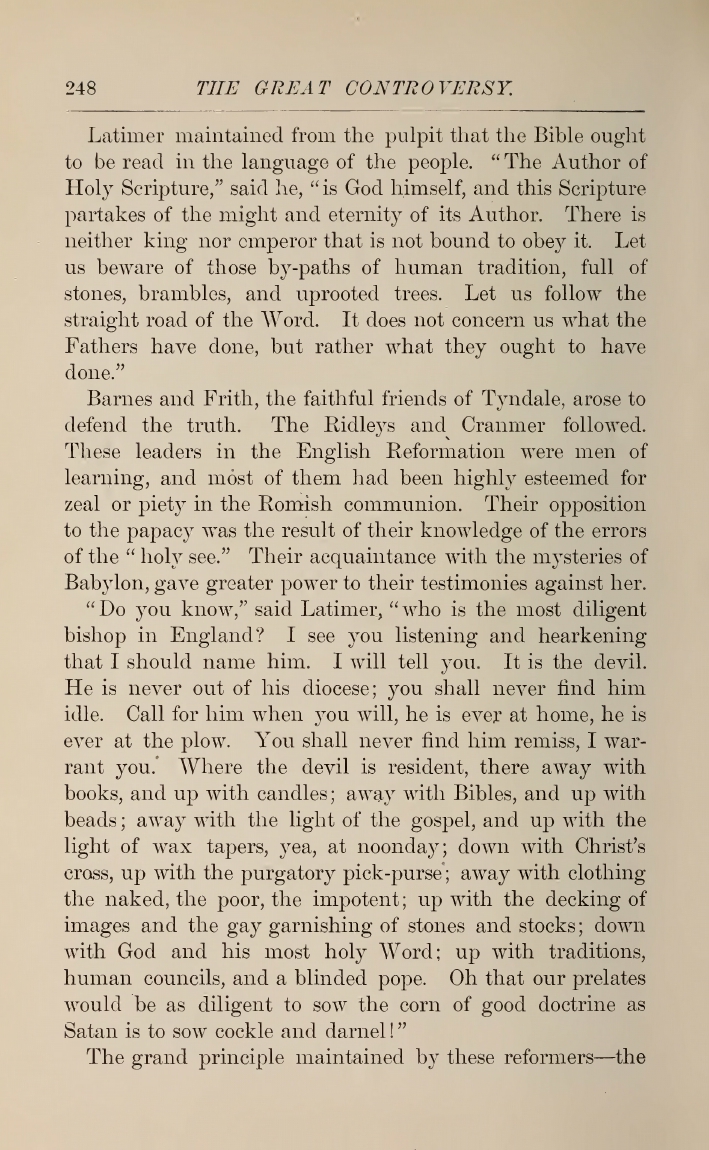 248 THE GREAT CONTROVERSY.

Latimer maintained from the pulpit that the Bible ought to be read in the language of the people. "The Author of Holy Scripture," said he, "is God himself, and this Scripture partakes of the might and eternity of its Author. There is neither king nor emperor that is not bound to obey it. Let us beware of those by-paths of human tradition, full of stones, brambles, and uprooted trees. Let us follow the straight road of the Word. It does not concern us what the Fathers have done, but rather what they ought to have done."

Barnes and Frith, the faithful friends of Tyndale, arose to defend the truth. The Ridleys and Cranmer followed. These leaders in the English Reformation were men of learning, and most of them had been highly esteemed for zeal or piety in the Romish communion. Their opposition to the papacy was the result of their knowledge of the errors of the "holy see." Their acquaintance with the mysteries of Babylon, gave greater power to their testimonies against her.

"Do you know," said Latimer, "who is the most diligent bishop in England? I see you listening and hearkening that I should name him. I will tell you. It is the devil. He is never out of his diocese; you shall never find him idle. Call for him when you will, he is ever at home, he is ever at the plow. You shall never find him remiss, I warrant you. Where the devil is resident, there away with books, and up with candles; away with Bibles, and up with beads; away with the light of the gospel, and up with the light of wax tapers, yea, at noonday; down with Christ's cross, up with the purgatory pick-purse; away with clothing the naked, the poor, the impotent; up with the decking of images and the gay garnishing of stones and stocks; down with God and his most holy Word; up with traditions, human councils, and a blinded pope. Oh that our prelates would be as diligent to sow the corn of good doctrine as Satan is to sow cockle and darnel!"

The grand principle maintained by these reformers—the